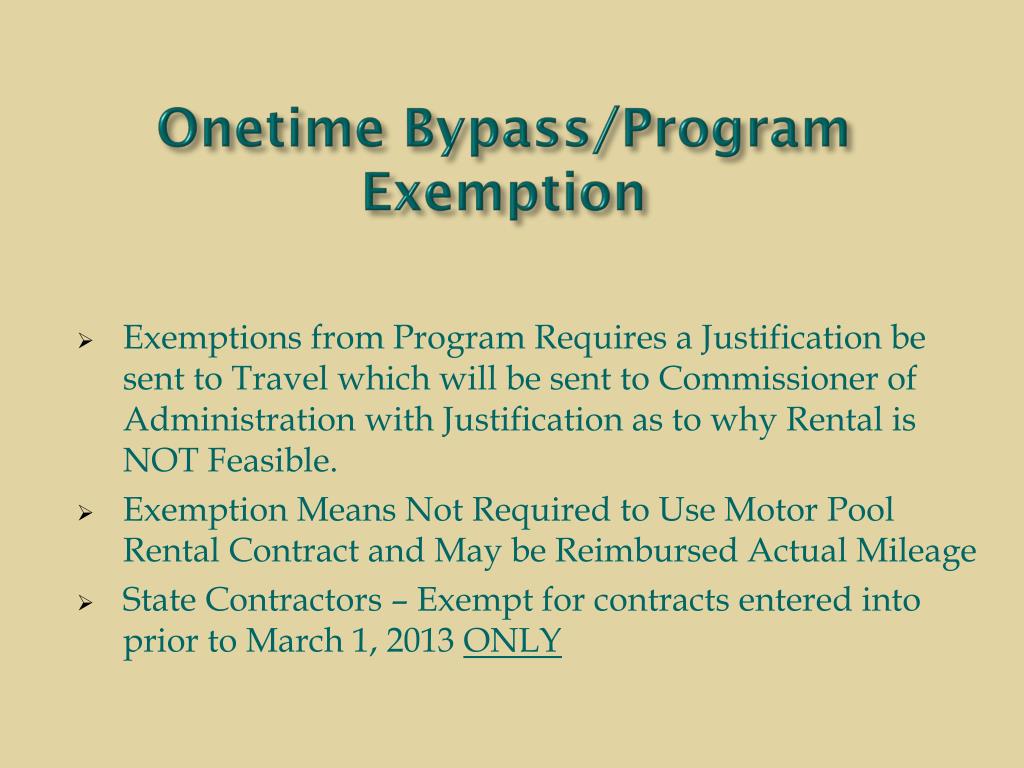 Onetime Bypass/Program Exemption

➢ Exemptions from Program Requires a Justification be sent to Travel which will be sent to Commissioner of Administration with Justification as to why Rental is NOT Feasible.

➢ Exemption Means Not Required to Use Motor Pool Rental Contract and May be Reimbursed Actual Mileage

➢ State Contractors – Exempt for contracts entered into prior to March 1, 2013 ONLY